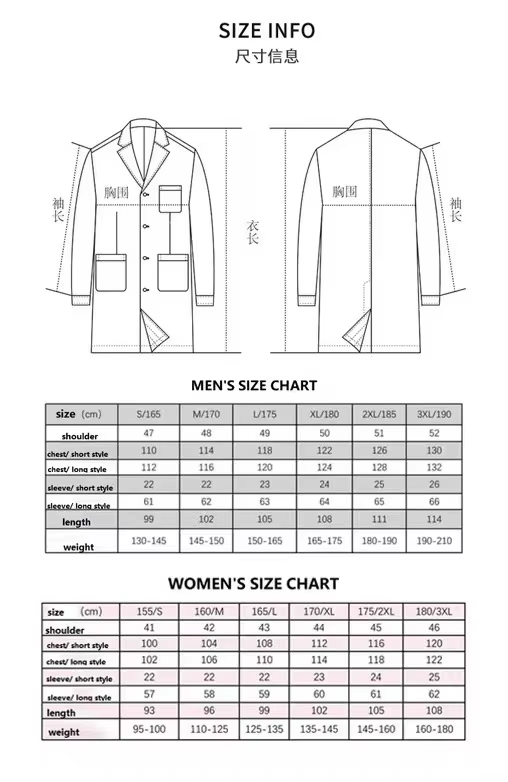 SIZE INFO
尺寸信息

袖长
胸围
衣长
胸围
袖长

MEN'S SIZE CHART

| size (cm) | S/165 | M/170 | L/175 | XL/180 | 2XL/185 | 3XL/190 |
|---|---|---|---|---|---|---|
| shoulder | 47 | 48 | 49 | 50 | 51 | 52 |
| chest/ short style | 110 | 114 | 118 | 122 | 126 | 130 |
| chest/ long style | 112 | 116 | 120 | 124 | 128 | 132 |
| sleeve/ short style | 22 | 22 | 23 | 24 | 25 | 26 |
| sleeve/ long style | 61 | 62 | 63 | 64 | 65 | 66 |
| length | 99 | 102 | 105 | 108 | 111 | 114 |
| weight | 130-145 | 145-150 | 150-165 | 165-175 | 180-190 | 190-210 |

WOMEN'S SIZE CHART

| size (cm) | 155/S | 160/M | 165/L | 170/XL | 175/2XL | 180/3XL |
|---|---|---|---|---|---|---|
| shoulder | 41 | 42 | 43 | 44 | 45 | 46 |
| chest/ short style | 100 | 104 | 108 | 112 | 116 | 120 |
| chest/ long style | 102 | 106 | 110 | 114 | 118 | 122 |
| sleeve/ short style | 22 | 22 | 22 | 23 | 24 | 25 |
| sleeve/ long style | 57 | 58 | 59 | 60 | 61 | 62 |
| length | 93 | 96 | 99 | 102 | 105 | 108 |
| weight | 95-100 | 110-125 | 125-135 | 135-145 | 145-160 | 160-180 |